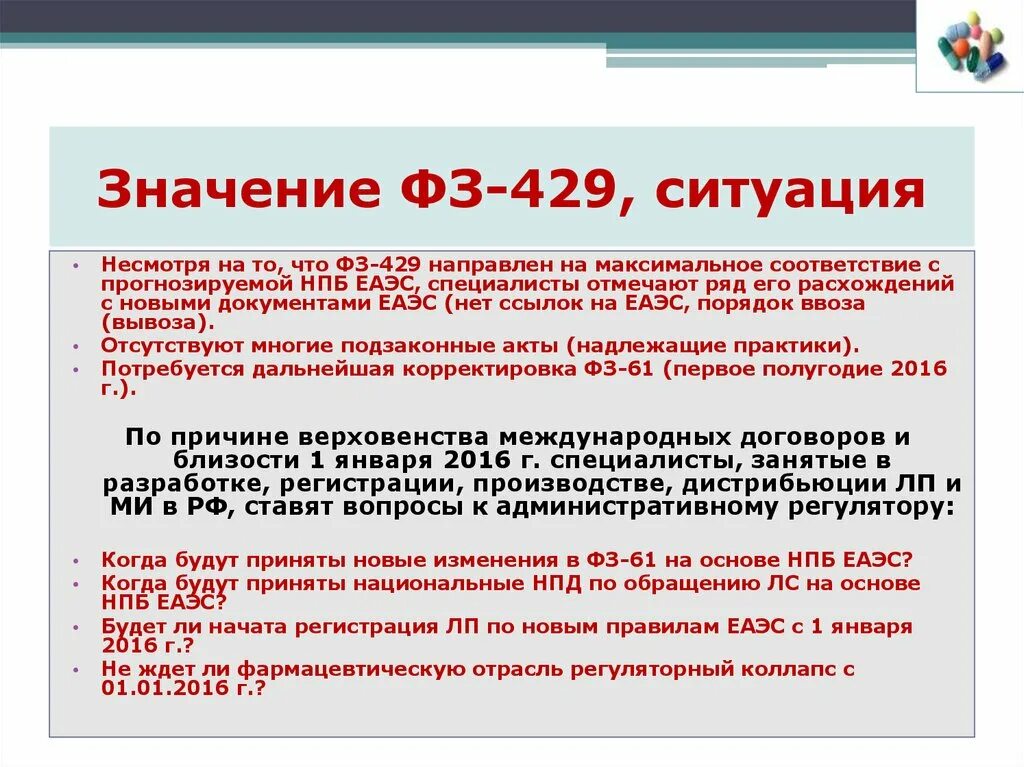 Значение ФЗ-429, ситуация

• Несмотря на то, что ФЗ-429 направлен на максимальное соответствие с прогнозируемой НПБ ЕАЭС, специалисты отмечают ряд его расхождений с новыми документами ЕАЭС (нет ссылок на ЕАЭС, порядок ввоза (вывоза).
• Отсутствуют многие подзаконные акты (надлежащие практики).
• Потребуется дальнейшая корректировка ФЗ-61 (первое полугодие 2016 г.).

По причине верховенства международных договоров и близости 1 января 2016 г. специалисты, занятые в разработке, регистрации, производстве, дистрибьюции ЛП и МИ в РФ, ставят вопросы к административному регулятору:

• Когда будут приняты новые изменения в ФЗ-61 на основе НПБ ЕАЭС?
• Когда будут приняты национальные НПД по обращению ЛС на основе НПБ ЕАЭС?
• Будет ли начата регистрация ЛП по новым правилам ЕАЭС с 1 января 2016 г.?
• Не ждет ли фармацевтическую отрасль регуляторный коллапс с 01.01.2016 г.?